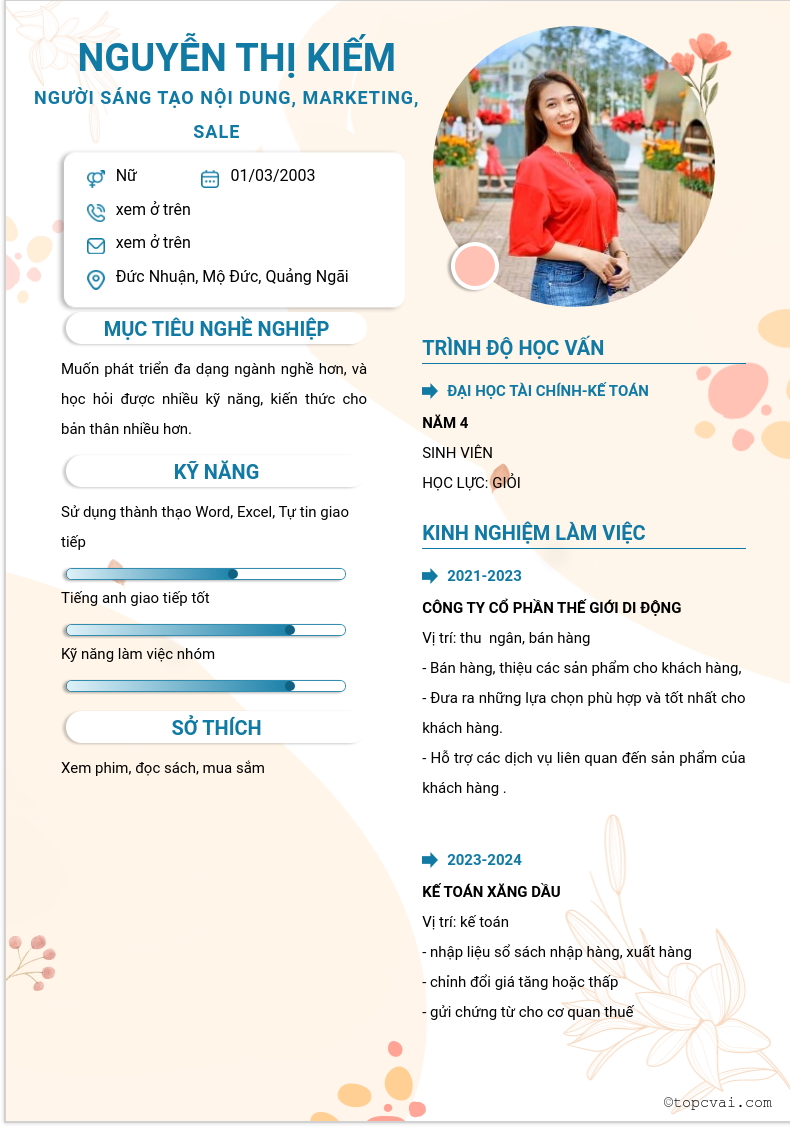 NGUYỄN THỊ KIẾM

NGƯỜI SÁNG TẠO NỘI DUNG, MARKETING, SALE

Nữ
01/03/2003
xem ở trên
xem ở trên
Đức Nhuận, Mộ Đức, Quảng Ngãi

MỤC TIÊU NGHỀ NGHIỆP

Muốn phát triển đa dạng ngành nghề hơn, và học hỏi được nhiều kỹ năng, kiến thức cho bản thân nhiều hơn.

KỸ NĂNG

Sử dụng thành thạo Word, Excel, Tự tin giao tiếp

Tiếng anh giao tiếp tốt

Kỹ năng làm việc nhóm

SỞ THÍCH

Xem phim, đọc sách, mua sắm

TRÌNH ĐỘ HỌC VẤN

ĐẠI HỌC TÀI CHÍNH-KẾ TOÁN

NĂM 4

SINH VIÊN

HỌC LỰC: GIỎI

KINH NGHIỆM LÀM VIỆC

2021-2023

CÔNG TY CỔ PHẦN THẾ GIỚI DI ĐỘNG

Vị trí: thu ngân, bán hàng

- Bán hàng, thiệu các sản phẩm cho khách hàng,

- Đưa ra những lựa chọn phù hợp và tốt nhất cho khách hàng.

- Hỗ trợ các dịch vụ liên quan đến sản phẩm của khách hàng .

2023-2024

KẾ TOÁN XĂNG DẦU

Vị trí: kế toán

- nhập liệu sổ sách nhập hàng, xuất hàng

- chỉnh đổi giá tăng hoặc thấp

- gửi chứng từ cho cơ quan thuế

©topcvai.com